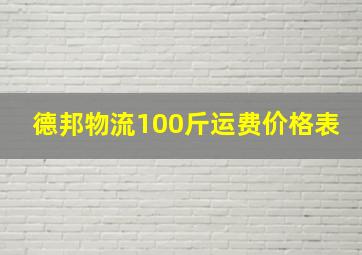 德邦物流100斤运费价格表